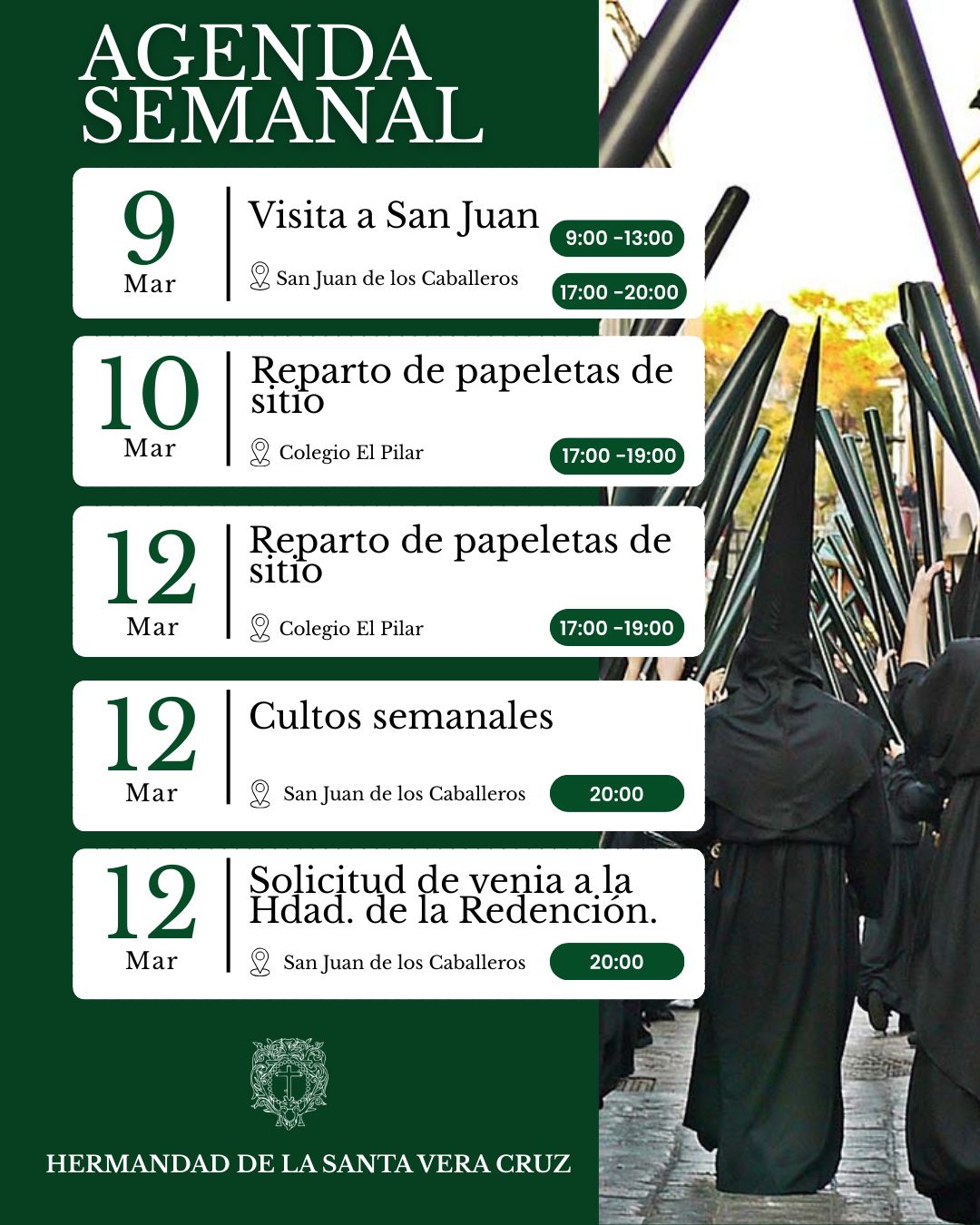 AGENDA SEMANAL

9
Mar
Visita a San Juan
San Juan de los Caballeros
9:00 -13:00
17:00 -20:00

10
Mar
Reparto de papeletas de sitio
Colegio El Pilar
17:00 -19:00

12
Mar
Reparto de papeletas de sitio
Colegio El Pilar
17:00 -19:00

12
Mar
Cultos semanales
San Juan de los Caballeros
20:00

12
Mar
Solicitud de venia a la Hdad. de la Redención.
San Juan de los Caballeros
20:00

HERMANDAD DE LA SANTA VERA CRUZ